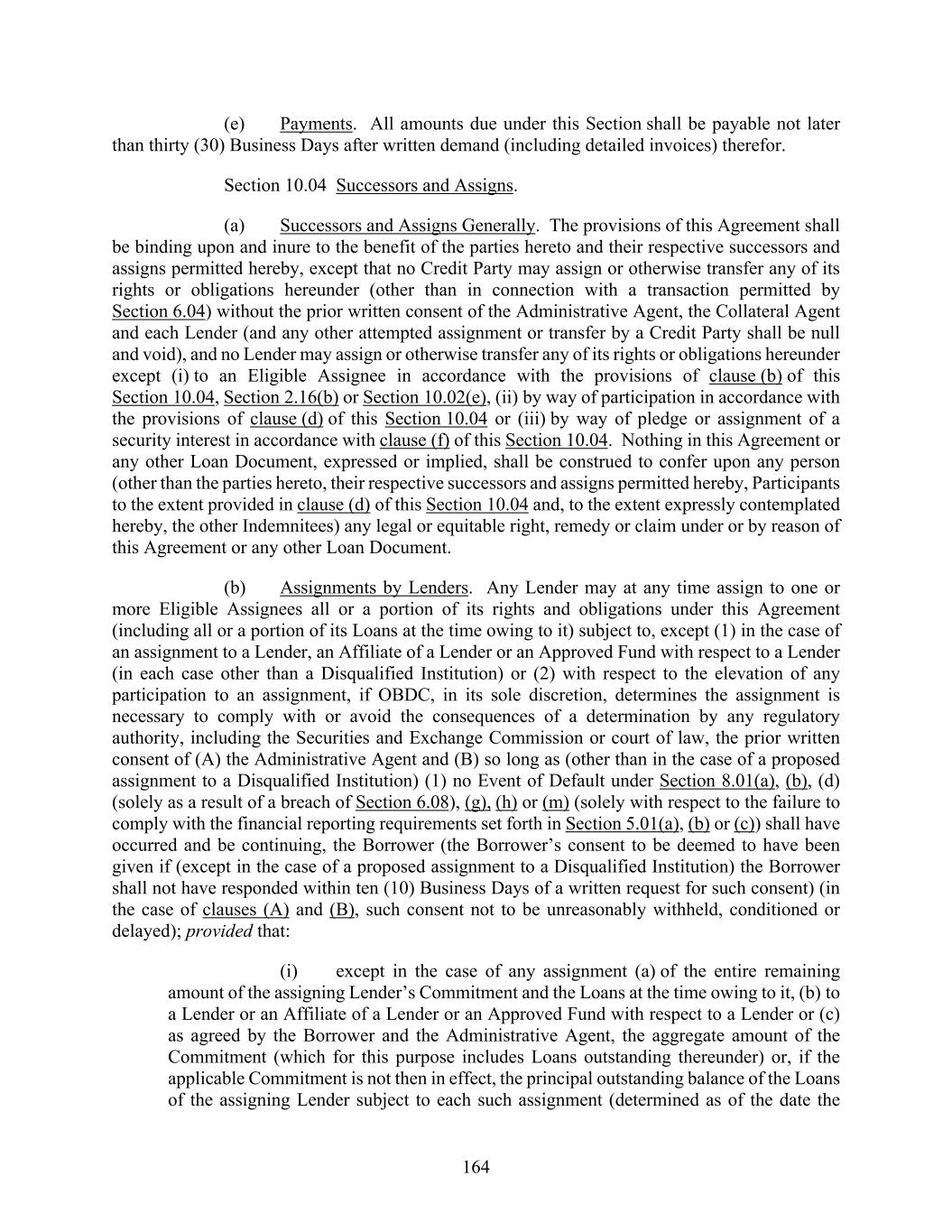 (e) Payments. All amounts due under this Section shall be payable not later than thirty (30) Business Days after written demand (including detailed invoices) therefor.

Section 10.04 Successors and Assigns.

(a) Successors and Assigns Generally. The provisions of this Agreement shall be binding upon and inure to the benefit of the parties hereto and their respective successors and assigns permitted hereby, except that no Credit Party may assign or otherwise transfer any of its rights or obligations hereunder (other than in connection with a transaction permitted by Section 6.04) without the prior written consent of the Administrative Agent, the Collateral Agent and each Lender (and any other attempted assignment or transfer by a Credit Party shall be null and void), and no Lender may assign or otherwise transfer any of its rights or obligations hereunder except (i) to an Eligible Assignee in accordance with the provisions of clause (b) of this Section 10.04, Section 2.16(b) or Section 10.02(e), (ii) by way of participation in accordance with the provisions of clause (d) of this Section 10.04 or (iii) by way of pledge or assignment of a security interest in accordance with clause (f) of this Section 10.04. Nothing in this Agreement or any other Loan Document, expressed or implied, shall be construed to confer upon any person (other than the parties hereto, their respective successors and assigns permitted hereby, Participants to the extent provided in clause (d) of this Section 10.04 and, to the extent expressly contemplated hereby, the other Indemnitees) any legal or equitable right, remedy or claim under or by reason of this Agreement or any other Loan Document.

(b) Assignments by Lenders. Any Lender may at any time assign to one or more Eligible Assignees all or a portion of its rights and obligations under this Agreement (including all or a portion of its Loans at the time owing to it) subject to, except (1) in the case of an assignment to a Lender, an Affiliate of a Lender or an Approved Fund with respect to a Lender (in each case other than a Disqualified Institution) or (2) with respect to the elevation of any participation to an assignment, if OBDC, in its sole discretion, determines the assignment is necessary to comply with or avoid the consequences of a determination by any regulatory authority, including the Securities and Exchange Commission or court of law, the prior written consent of (A) the Administrative Agent and (B) so long as (other than in the case of a proposed assignment to a Disqualified Institution) (1) no Event of Default under Section 8.01(a), (b), (d) (solely as a result of a breach of Section 6.08), (g), (h) or (m) (solely with respect to the failure to comply with the financial reporting requirements set forth in Section 5.01(a), (b) or (c)) shall have occurred and be continuing, the Borrower (the Borrower's consent to be deemed to have been given if (except in the case of a proposed assignment to a Disqualified Institution) the Borrower shall not have responded within ten (10) Business Days of a written request for such consent) (in the case of clauses (A) and (B), such consent not to be unreasonably withheld, conditioned or delayed); provided that:

(i) except in the case of any assignment (a) of the entire remaining amount of the assigning Lender's Commitment and the Loans at the time owing to it, (b) to a Lender or an Affiliate of a Lender or an Approved Fund with respect to a Lender or (c) as agreed by the Borrower and the Administrative Agent, the aggregate amount of the Commitment (which for this purpose includes Loans outstanding thereunder) or, if the applicable Commitment is not then in effect, the principal outstanding balance of the Loans of the assigning Lender subject to each such assignment (determined as of the date the

164